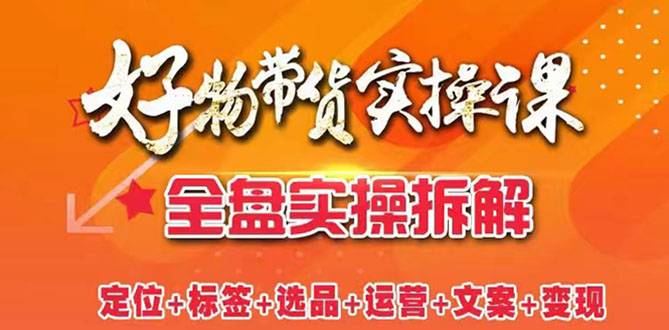 好物带货实操课

全盘实操拆解

定位+标签+选品+运营+文案+变现